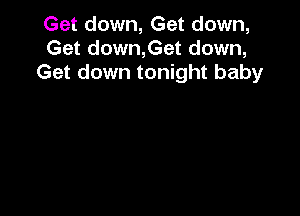 Get down, Get down,
Get down,Get down,
Get down tonight baby